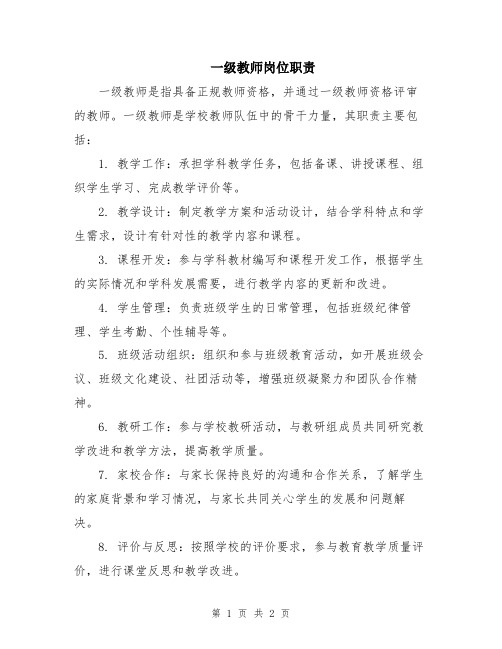 一级教师岗位职责

一级教师是指具备正规教师资格，并通过一级教师资格评审的教师。一级教师是学校教师队伍中的骨干力量，其职责主要包括：

1. 教学工作：承担学科教学任务，包括备课、讲授课程、组织学生学习、完成教学评价等。

2. 教学设计：制定教学方案和活动设计，结合学科特点和学生需求，设计有针对性的教学内容和课程。

3. 课程开发：参与学科教材编写和课程开发工作，根据学生的实际情况和学科发展需要，进行教学内容的更新和改进。

4. 学生管理：负责班级学生的日常管理，包括班级纪律管理、学生考勤、个性辅导等。

5. 班级活动组织：组织和参与班级教育活动，如开展班级会议、班级文化建设、社团活动等，增强班级凝聚力和团队合作精神。

6. 教研工作：参与学校教研活动，与教研组成员共同研究教学改进和教学方法，提高教学质量。

7. 家校合作：与家长保持良好的沟通和合作关系，了解学生的家庭背景和学习情况，与家长共同关心学生的发展和问题解决。

8. 评价与反思：按照学校的评价要求，参与教育教学质量评价，进行课堂反思和教学改进。

第 1 页 共 2 页